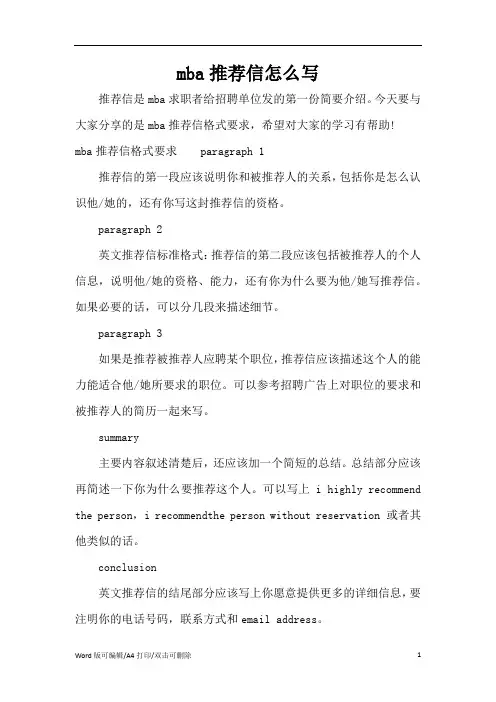 mba 推荐信怎么写

推荐信是 mba 求职者给招聘单位发的第一份简要介绍。今天要与大家分享的是 mba 推荐信格式要求，希望对大家的学习有帮助!

mba 推荐信格式要求　　paragraph 1

推荐信的第一段应该说明你和被推荐人的关系，包括你是怎么认识他/她的，还有你写这封推荐信的资格。

paragraph 2

英文推荐信标准格式：推荐信的第二段应该包括被推荐人的个人信息，说明他/她的资格、能力，还有你为什么要为他/她写推荐信。如果必要的话，可以分几段来描述细节。

paragraph 3

如果是推荐被推荐人应聘某个职位，推荐信应该描述这个人的能力能适合他/她所要求的职位。可以参考招聘广告上对职位的要求和被推荐人的简历一起来写。

summary

主要内容叙述清楚后，还应该加一个简短的总结。总结部分应该再简述一下你为什么要推荐这个人。可以写上 i highly recommend the person，i recommendthe person without reservation 或者其他类似的话。

conclusion

英文推荐信的结尾部分应该写上你愿意提供更多的详细信息，要注明你的电话号码，联系方式和 email address。

Word 版可编辑/A4 打印/双击可删除　　1